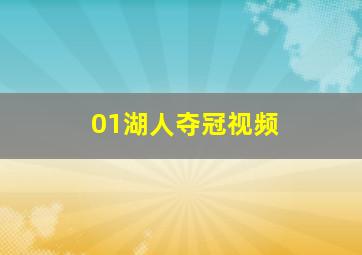 01湖人夺冠视频